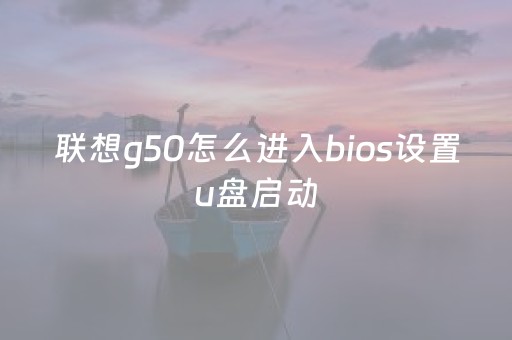 联想g50怎么进入bios设置u盘启动